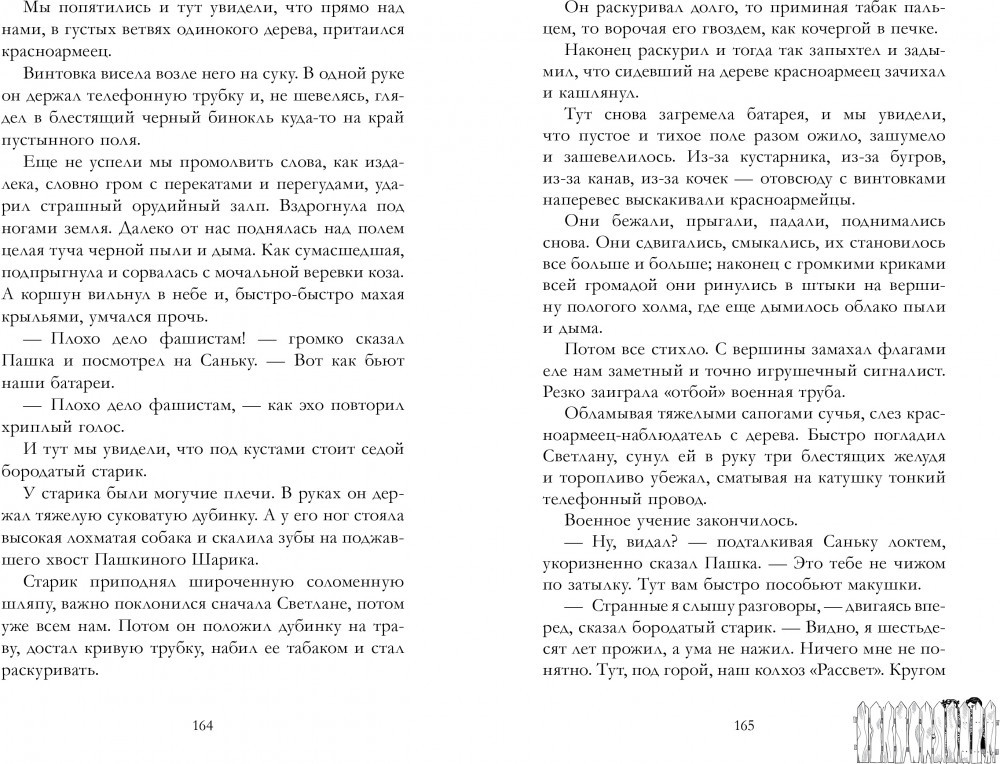 Мы попятились и тут увидели, что прямо над нами, в густых ветвях одинокого дерева, притаился красноармеец.

Винтовка висела возле него на суку. В одной руке он держал телефонную трубку и, не шевелясь, глядел в блестящий черный бинокль куда-то на край пустынного поля.

Еще не успели мы промолвить слова, как издалека, словно гром с перекатами и перегудами, ударил страшный орудийный залп. Вздрогнула под ногами земля. Далеко от нас поднялась над полем целая туча черной пыли и дыма. Как сумасшедшая, подпрыгнула и сорвалась с мочальной веревки коза. А коршун вильнул в небе и, быстро-быстро махая крыльями, умчался прочь.

— Плохо дело фашистам! — громко сказал Пашка и посмотрел на Саньку. — Вот как бьют наши батареи.

— Плохо дело фашистам, — как эхо повторил хриплый голос.

И тут мы увидели, что под кустами стоит седой бородатый старик.

У старика были могучие плечи. В руках он держал тяжелую суковатую дубинку. А у его ног стояла высокая лохматая собака и скалила зубы на поджавшего хвост Пашкиного Шарика.

Старик приподнял широченную соломенную шляпу, важно поклонился сначала Светлане, потом уже всем нам. Потом он положил дубинку на траву, достал кривую трубку, набил ее табаком и стал раскуривать.

164

Он раскуривал долго, то приминая табак пальцем, то ворочая его гвоздем, как кочергой в печке.

Наконец раскурил и тогда так запыхтел и задымил, что сидевший на дереве красноармеец зачихал и кашлянул.

Тут снова загремела батарея, и мы увидели, что пустое и тихое поле разом ожило, зашумело и зашевелилось. Из-за кустарника, из-за бугров, из-за канав, из-за кочек — отовсюду с винтовками наперевес выскакивали красноармейцы.

Они бежали, прыгали, падали, поднимались снова. Они сдвигались, смыкались, их становилось все больше и больше; наконец с громкими криками всей громадой они ринулись в штыки на вершину пологого холма, где еще дымилось облако пыли и дыма.

Потом все стихло. С вершины замахал флагами еле нам заметный и точно игрушечный сигналист. Резко заиграла «отбой» военная труба.

Обламывая тяжелыми сапогами сучья, слез красноармеец-наблюдатель с дерева. Быстро погладил Светлану, сунул ей в руку три блестящих желудя и торопливо убежал, сматывая на катушку тонкий телефонный провод.

Военное учение закончилось.

— Ну, видал? — подталкивая Саньку локтем, укоризненно сказал Пашка. — Это тебе не чижом по затылку. Тут вам быстро пособьют макушки.

— Странные я слышу разговоры, — двигаясь вперед, сказал бородатый старик. — Видно, я шестьдесят лет прожил, а ума не нажил. Ничего мне не понятно. Тут, под горой, наш колхоз «Рассвет». Кругом

165